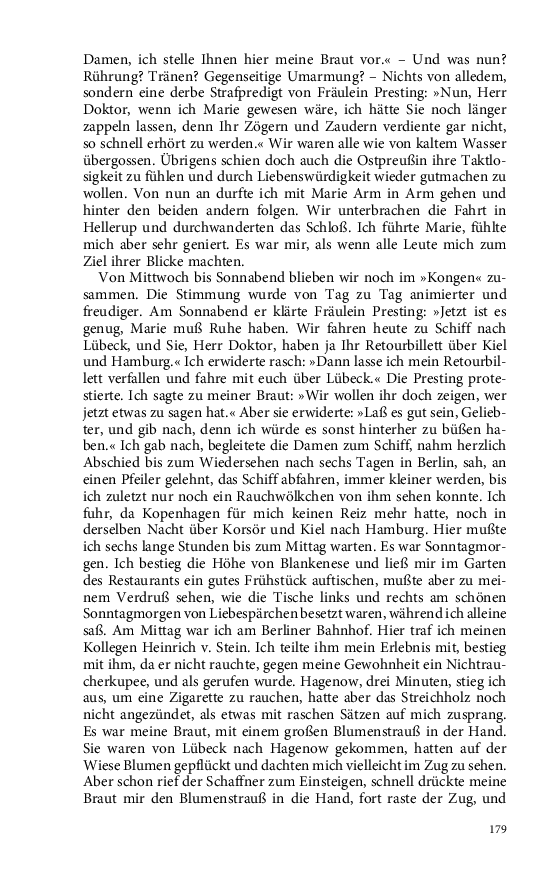 Damen, ich stelle Ihnen hier meine Braut vor.« – Und was nun? Rührung? Tränen? Gegenseitige Umarmung? – Nichts von alledem, sondern eine derbe Strafpredigt von Fräulein Presting: »Nun, Herr Doktor, wenn ich Marie gewesen wäre, ich hätte Sie noch länger zappeln lassen, denn Ihr Zögern und Zaudern verdiente gar nicht, so schnell erhört zu werden.« Wir waren alle wie von kaltem Wasser übergossen. Übrigens schien doch auch die Ostpreußin ihre Taktlosigkeit zu fühlen und durch Liebenswürdigkeit wieder gutmachen zu wollen. Von nun an durfte ich mit Marie Arm in Arm gehen und hinter den beiden andern folgen. Wir unterbrachen die Fahrt in Hellerup und durchwanderten das Schloß. Ich führte Marie, fühlte mich aber sehr geniert. Es war mir, als wenn alle Leute mich zum Ziel ihrer Blicke machten.

Von Mittwoch bis Sonnabend blieben wir noch im »Kongen« zusammen. Die Stimmung wurde von Tag zu Tag animierter und freudiger. Am Sonnabend er klärte Fräulein Presting: »Jetzt ist es genug, Marie muß Ruhe haben. Wir fahren heute zu Schiff nach Lübeck, und Sie, Herr Doktor, haben ja Ihr Retourbillett über Kiel und Hamburg.« Ich erwiderte rasch: »Dann lasse ich mein Retourbillett verfallen und fahre mit euch über Lübeck.« Die Presting protestierte. Ich sagte zu meiner Braut: »Wir wollen ihr doch zeigen, wer jetzt etwas zu sagen hat.« Aber sie erwiderte: »Laß es gut sein, Geliebter, und gib nach, denn ich würde es sonst hinterher zu büßen haben.« Ich gab nach, begleitete die Damen zum Schiff, nahm herzlich Abschied bis zum Wiedersehen nach sechs Tagen in Berlin, sah, an einen Pfeiler gelehnt, das Schiff abfahren, immer kleiner werden, bis ich zuletzt nur noch ein Rauchwölkchen von ihm sehen konnte. Ich fuhr, da Kopenhagen für mich keinen Reiz mehr hatte, noch in derselben Nacht über Korsör und Kiel nach Hamburg. Hier mußte ich sechs lange Stunden bis zum Mittag warten. Es war Sonntagmorgen. Ich bestieg die Höhe von Blankenese und ließ mir im Garten des Restaurants ein gutes Frühstück auftischen, mußte aber zu meinem Verdruß sehen, wie die Tische links und rechts am schönen Sonntagmorgen von Liebespärchen besetzt waren, während ich alleine saß. Am Mittag war ich am Berliner Bahnhof. Hier traf ich meinen Kollegen Heinrich v. Stein. Ich teilte ihm mein Erlebnis mit, bestieg mit ihm, da er nicht rauchte, gegen meine Gewohnheit ein Nichtraucherkupee, und als gerufen wurde. Hagenow, drei Minuten, stieg ich aus, um eine Zigarette zu rauchen, hatte aber das Streichholz noch nicht angezündet, als etwas mit raschen Sätzen auf mich zusprang. Es war meine Braut, mit einem großen Blumenstrauß in der Hand. Sie waren von Lübeck nach Hagenow gekommen, hatten auf der Wiese Blumen gepflückt und dachten mich vielleicht im Zug zu sehen. Aber schon rief der Schaffner zum Einsteigen, schnell drückte meine Braut mir den Blumenstrauß in die Hand, fort raste der Zug, und

179